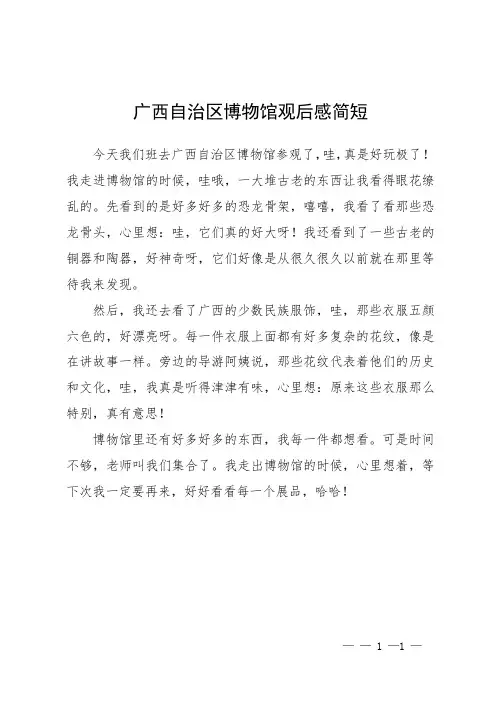 广西自治区博物馆观后感简短

今天我们班去广西自治区博物馆参观了，哇，真是好玩极了！我走进博物馆的时候，哇哦，一大堆古老的东西让我看得眼花缭乱的。先看到的是好多好多的恐龙骨架，嘻嘻，我看了看那些恐龙骨头，心里想：哇，它们真的好大呀！我还看到了一些古老的铜器和陶器，好神奇呀，它们好像是从很久很久以前就在那里等待我来发现。

然后，我还去看了广西的少数民族服饰，哇，那些衣服五颜六色的，好漂亮呀。每一件衣服上面都有好多复杂的花纹，像是在讲故事一样。旁边的导游阿姨说，那些花纹代表着他们的历史和文化，哇，我真是听得津津有味，心里想：原来这些衣服那么特别，真有意思！

博物馆里还有好多好多的东西，我每一件都想看。可是时间不够，老师叫我们集合了。我走出博物馆的时候，心里想着，等下次我一定要再来，好好看看每一个展品，哈哈！

— — 1 —1 —